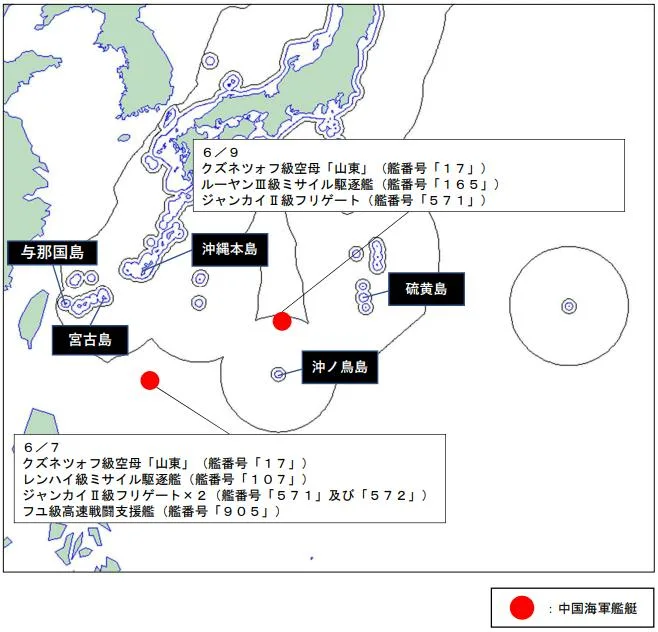 ６／９
クズネツォフ級空母「山東」（艦番号「１７」）
ルーヤンⅢ級ミサイル駆逐艦（艦番号「１６５」）
ジャンカイⅡ級フリゲート（艦番号「５７１」）

与那国島

沖縄本島

硫黄島

宮古島

沖ノ鳥島

６／７
クズネツォフ級空母「山東」（艦番号「１７」）
レンハイ級ミサイル駆逐艦（艦番号「１０７」）
ジャンカイⅡ級フリゲート×２（艦番号「５７１」及び「５７２」）
フユ級高速戦闘支援艦（艦番号「９０５」）

：中国海軍艦艇